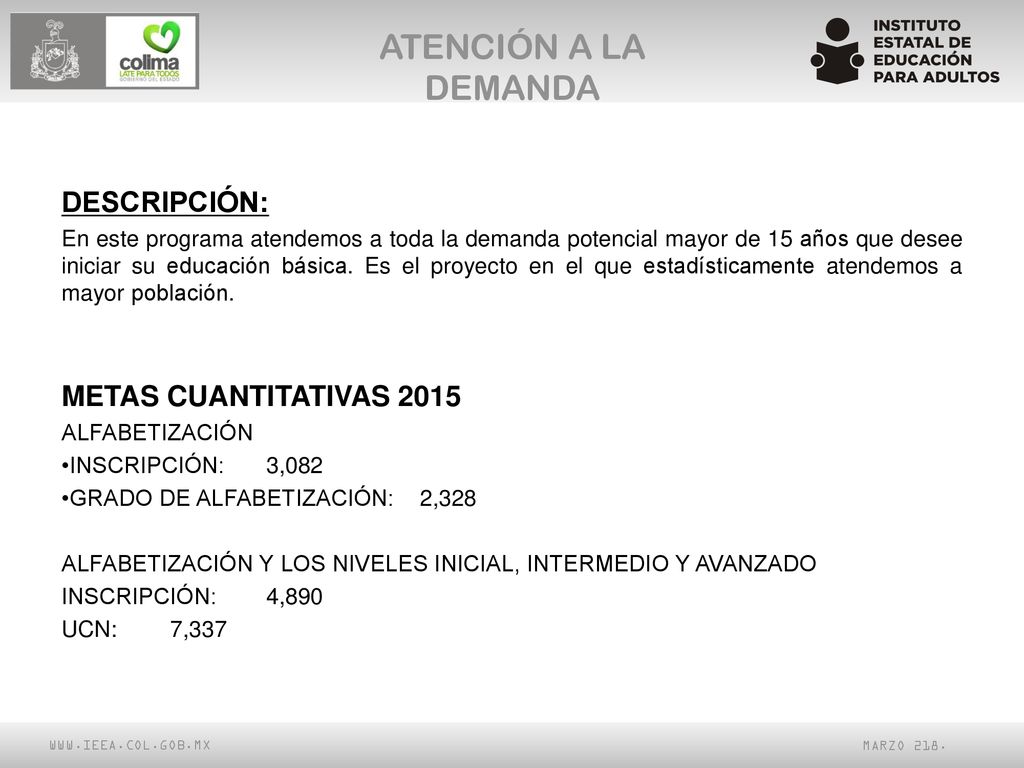 colima
LATE PARA TODOS
GOBIERNO DEL ESTADO

ATENCIÓN A LA DEMANDA

INSTITUTO ESTATAL DE EDUCACIÓN PARA ADULTOS

DESCRIPCIÓN:

En este programa atendemos a toda la demanda potencial mayor de 15 años que desee iniciar su educación básica. Es el proyecto en el que estadísticamente atendemos a mayor población.

METAS CUANTITATIVAS 2015

ALFABETIZACIÓN

•INSCRIPCIÓN: 3,082

•GRADO DE ALFABETIZACIÓN: 2,328

ALFABETIZACIÓN Y LOS NIVELES INICIAL, INTERMEDIO Y AVANZADO

INSCRIPCIÓN: 4,890

UCN: 7,337

WWW.IEEA.COL.GOB.MX

MARZO 218.